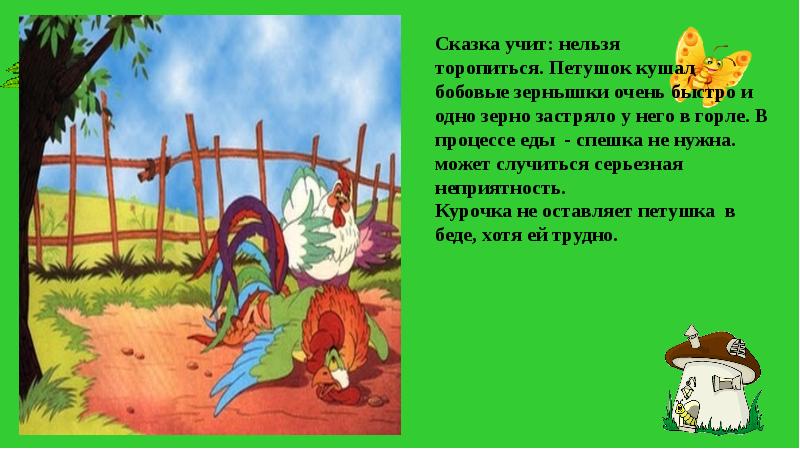 Сказка учит: нельзя торопиться. Петушок кушал бобовые зернышки очень быстро и одно зерно застряло у него в горле. В процессе еды - спешка не нужна. может случиться серьезная неприятность.
Курочка не оставляет петушка в беде, хотя ей трудно.